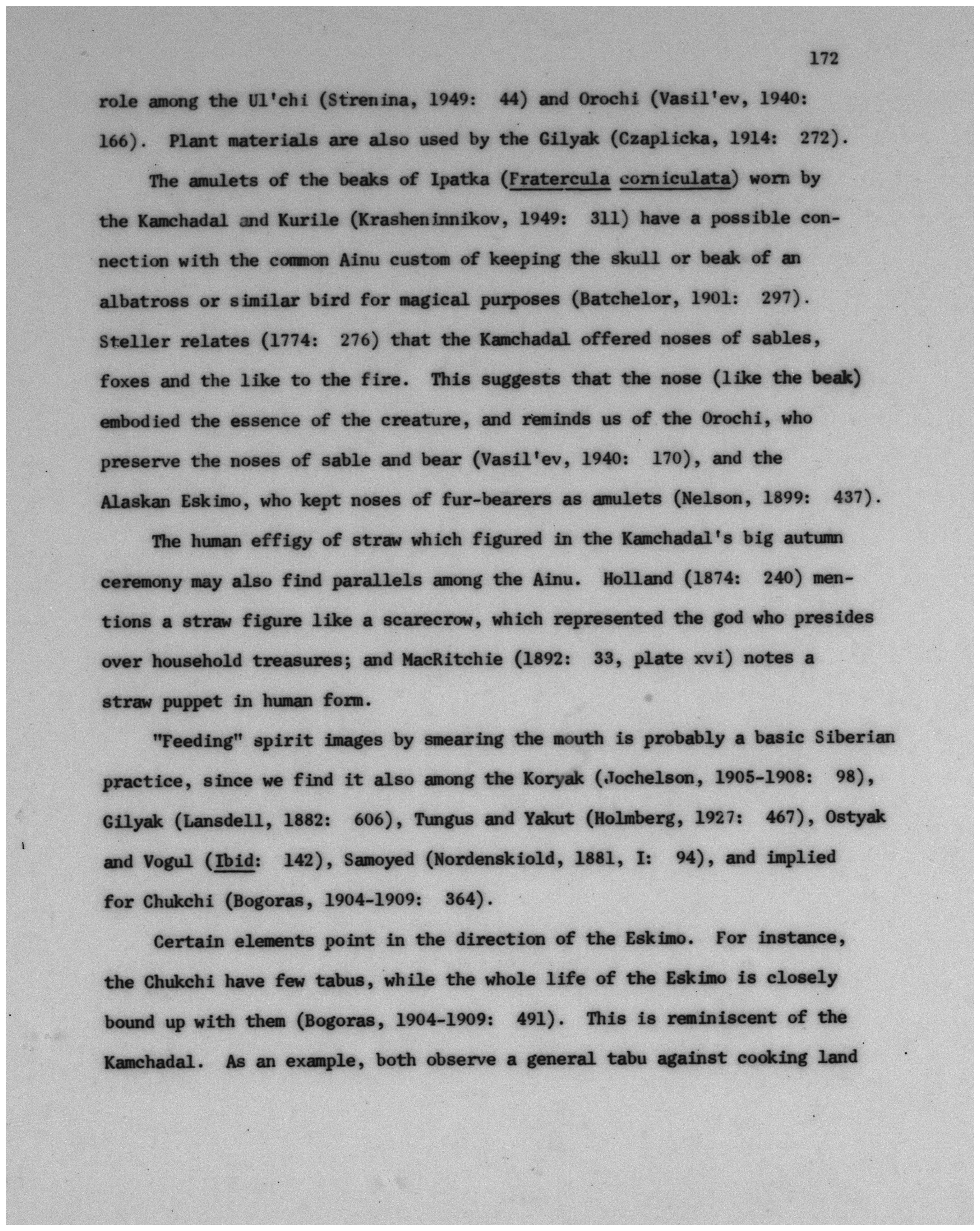 172

role among the Ul'chi (Strenina, 1949: 44) and Orochi (Vasil'ev, 1940: 166). Plant materials are also used by the Gilyak (Czaplicka, 1914: 272).

The amulets of the beaks of Ipatka (Fratercula corniculata) worn by the Kamchadal and Kurile (Krasheninnikov, 1949: 311) have a possible connection with the common Ainu custom of keeping the skull or beak of an albatross or similar bird for magical purposes (Batchelor, 1901: 297). Steller relates (1774: 276) that the Kamchadal offered noses of sables, foxes and the like to the fire. This suggests that the nose (like the beak) embodied the essence of the creature, and reminds us of the Orochi, who preserve the noses of sable and bear (Vasil'ev, 1940: 170), and the Alaskan Eskimo, who kept noses of fur-bearers as amulets (Nelson, 1899: 437).

The human effigy of straw which figured in the Kamchadal's big autumn ceremony may also find parallels among the Ainu. Holland (1874: 240) mentions a straw figure like a scarecrow, which represented the god who presides over household treasures; and MacRitchie (1892: 33, plate xvi) notes a straw puppet in human form.

"Feeding" spirit images by smearing the mouth is probably a basic Siberian practice, since we find it also among the Koryak (Jochelson, 1905-1908: 98), Gilyak (Lansdell, 1882: 606), Tungus and Yakut (Holmberg, 1927: 467), Ostyak and Vogul (Ibid: 142), Samoyed (Nordenskiold, 1881, I: 94), and implied for Chukchi (Bogoras, 1904-1909: 364).

Certain elements point in the direction of the Eskimo. For instance, the Chukchi have few tabus, while the whole life of the Eskimo is closely bound up with them (Bogoras, 1904-1909: 491). This is reminiscent of the Kamchadal. As an example, both observe a general tabu against cooking land